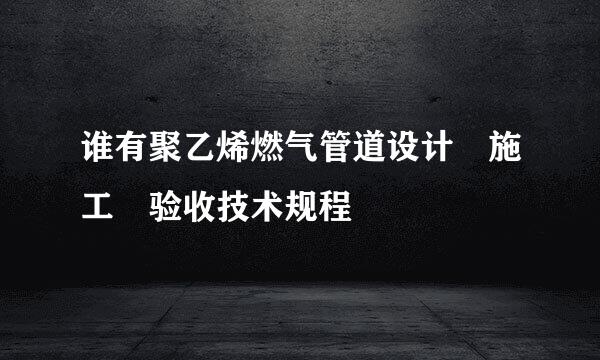 谁有聚乙烯燃气管道设计　施工　验收技术规程